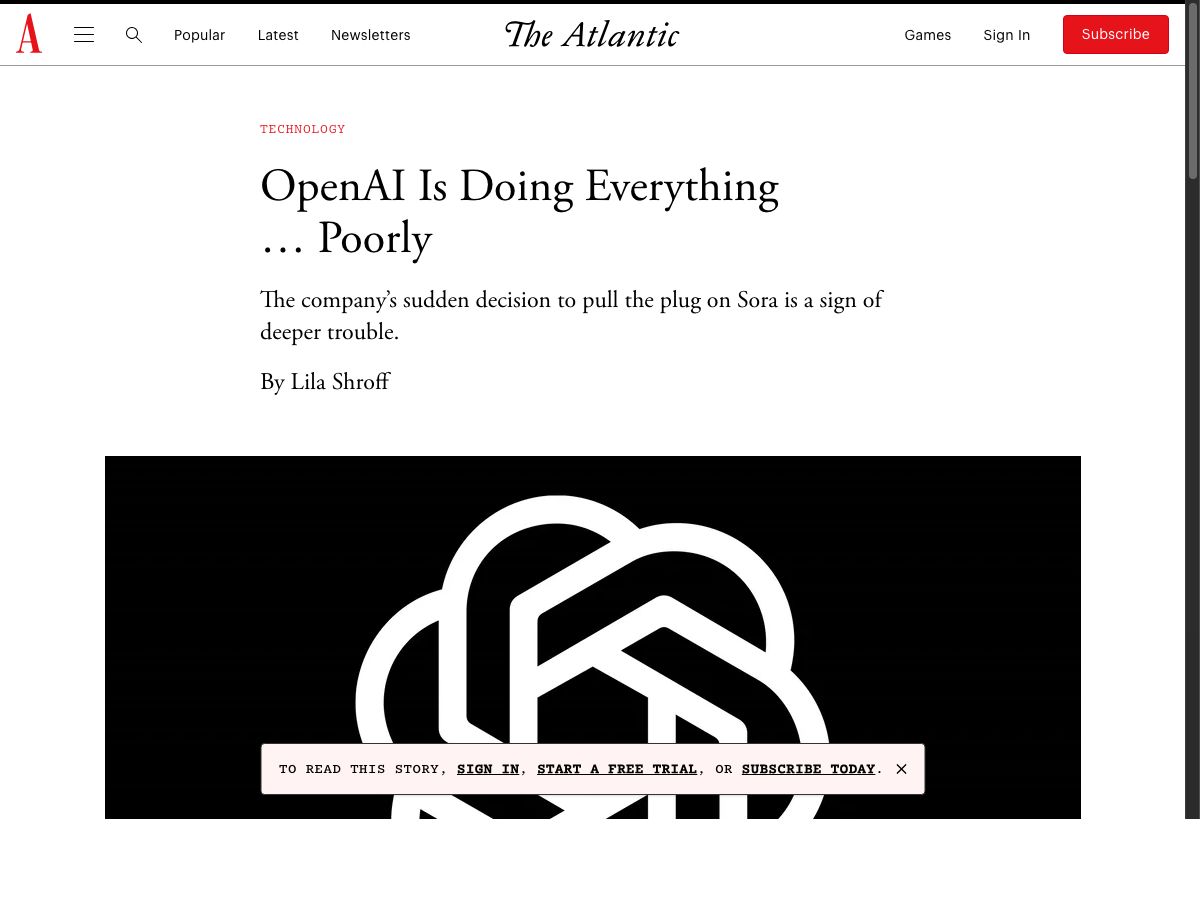 A Popular Latest Newsletters The Atlantic Games Sign In Subscribe

TECHNOLOGY

OpenAI Is Doing Everything … Poorly

The company's sudden decision to pull the plug on Sora is a sign of deeper trouble.

By Lila Shroff

TO READ THIS STORY, SIGN IN, START A FREE TRIAL, OR SUBSCRIBE TODAY.